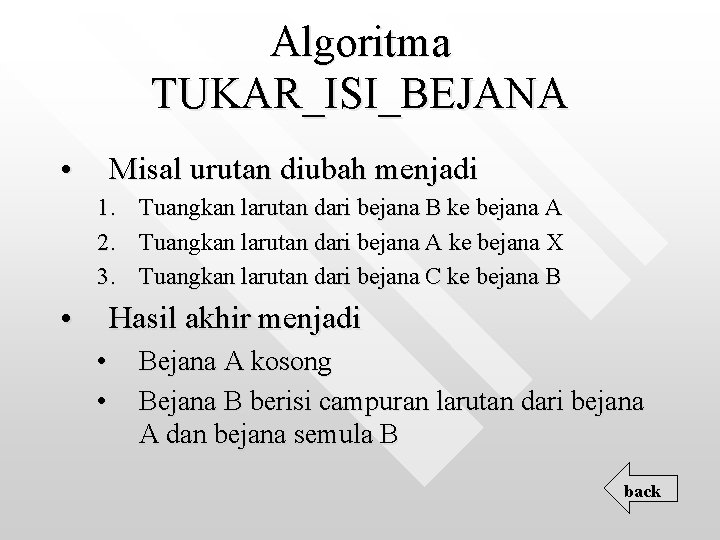 Algoritma TUKAR_ISI_BEJANA

• Misal urutan diubah menjadi

1. Tuangkan larutan dari bejana B ke bejana A
2. Tuangkan larutan dari bejana A ke bejana X
3. Tuangkan larutan dari bejana C ke bejana B

• Hasil akhir menjadi

• Bejana A kosong
• Bejana B berisi campuran larutan dari bejana A dan bejana semula B

back